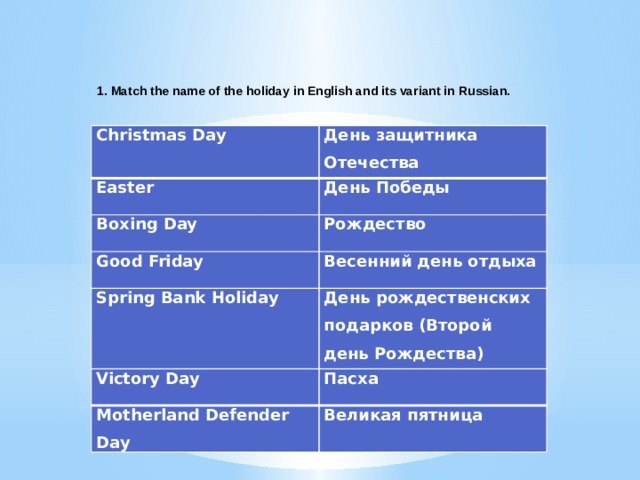 1. Match the name of the holiday in English and its variant in Russian.

| Christmas Day | День защитника Отечества |
|---|---|
| Easter | День Победы |
| Boxing Day | Рождество |
| Good Friday | Весенний день отдыха |
| Spring Bank Holiday | День рождественских подарков (Второй день Рождества) |
| Victory Day | Пасха |
| Motherland Defender Day | Великая пятница |